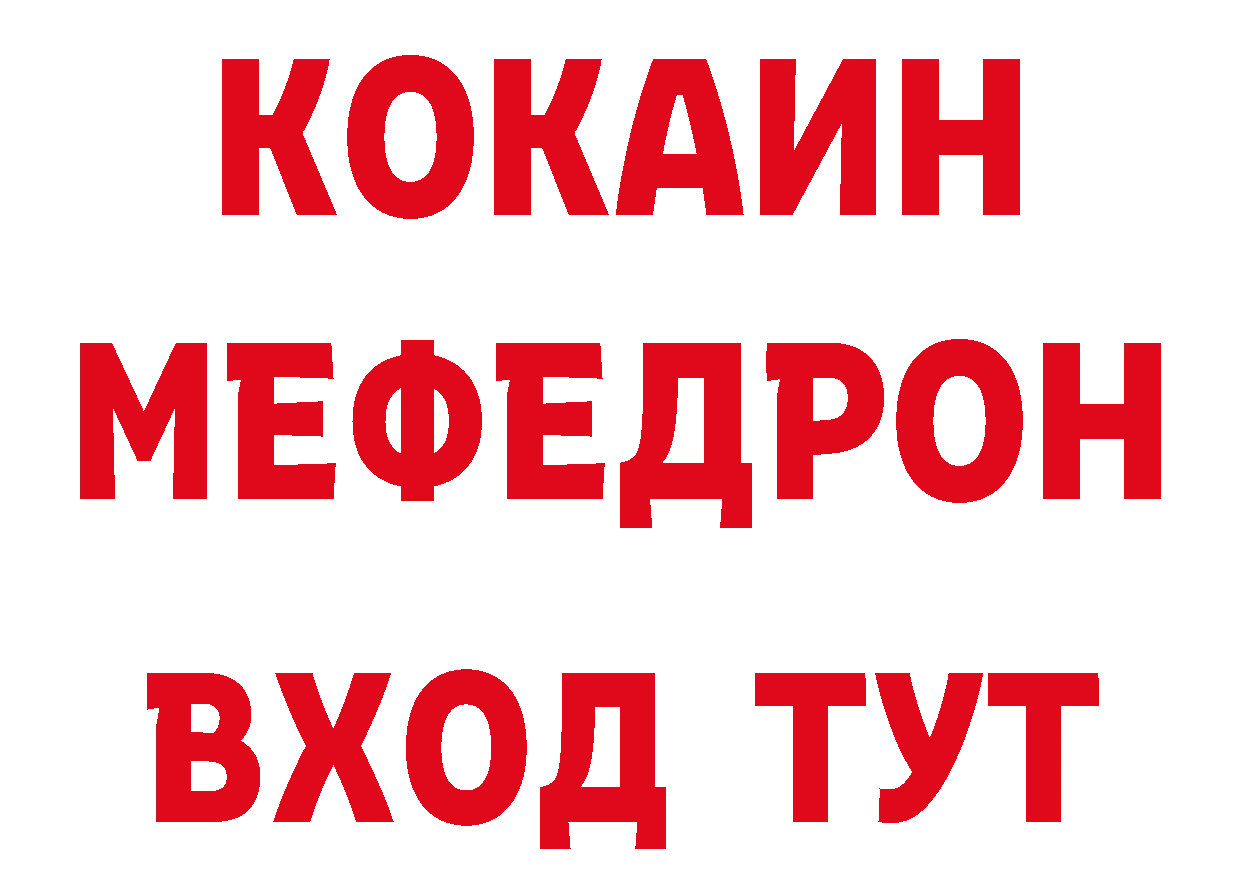 КОКАИН
МЕФЕДРОН
ВХОД ТУТ